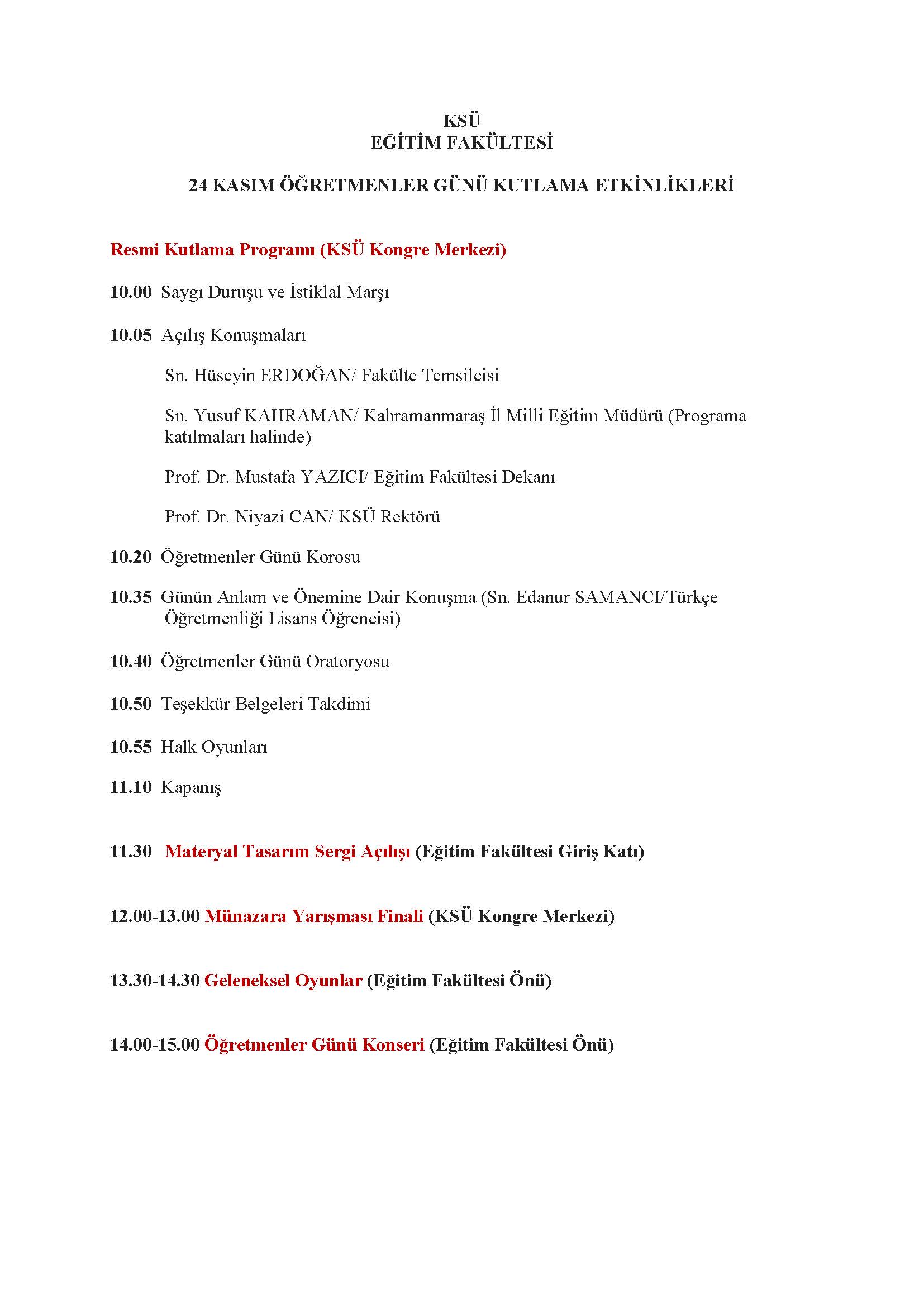 KSÜ
EĞİTİM FAKÜLTESİ

24 KASIM ÖĞRETMENLER GÜNÜ KUTLAMA ETKİNLİKLERİ

Resmi Kutlama Programı (KSÜ Kongre Merkezi)

10.00 Saygı Duruşu ve İstiklal Marşı

10.05 Açılış Konuşmaları

Sn. Hüseyin ERDOĞAN/ Fakülte Temsilcisi

Sn. Yusuf KAHRAMAN/ Kahramanmaraş İl Milli Eğitim Müdürü (Programa katılmaları halinde)

Prof. Dr. Mustafa YAZICI/ Eğitim Fakültesi Dekanı

Prof. Dr. Niyazi CAN/ KSÜ Rektörü

10.20 Öğretmenler Günü Korosu

10.35 Günün Anlam ve Önemine Dair Konuşma (Sn. Edanur SAMANCI/Türkçe Öğretmenliği Lisans Öğrencisi)

10.40 Öğretmenler Günü Oratoryosu

10.50 Teşekkür Belgeleri Takdimi

10.55 Halk Oyunları

11.10 Kapanış

11.30 Materyal Tasarım Sergi Açılışı (Eğitim Fakültesi Giriş Katı)

12.00-13.00 Münazara Yarışması Finali (KSÜ Kongre Merkezi)

13.30-14.30 Geleneksel Oyunlar (Eğitim Fakültesi Önü)

14.00-15.00 Öğretmenler Günü Konseri (Eğitim Fakültesi Önü)